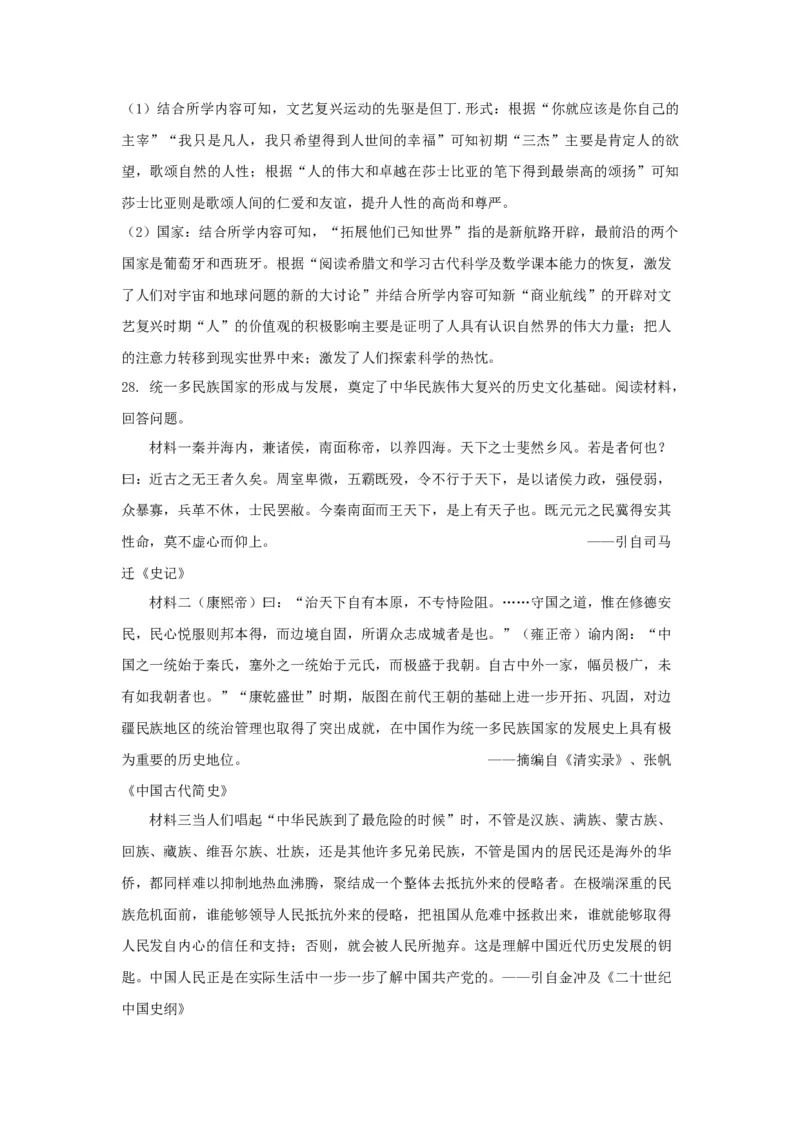 （1）结合所学内容可知，文艺复兴运动的先驱是但丁.形式：根据“你就应该是你自己的主宰”“我只是凡人，我只希望得到人世间的幸福”可知初期“三杰”主要是肯定人的欲望，歌颂自然的人性；根据“人的伟大和卓越在莎士比亚的笔下得到最崇高的颂扬”可知莎士比亚则是歌颂人间的仁爱和友谊，提升人性的高尚和尊严。

（2）国家：结合所学内容可知，“拓展他们已知世界”指的是新航路开辟，最前沿的两个国家是葡萄牙和西班牙。根据“阅读希腊文和学习古代科学及数学课本能力的恢复，激发了人们对宇宙和地球问题的新的大讨论”并结合所学内容可知新“商业航线”的开辟对文艺复兴时期“人”的价值观的积极影响主要是证明了人具有认识自然界的伟大力量；把人的注意力转移到现实世界中来；激发了人们探索科学的热忱。

28. 统一多民族国家的形成与发展，奠定了中华民族伟大复兴的历史文化基础。阅读材料，回答问题。

材料一秦并海内，兼诸侯，南面称帝，以养四海。天下之士斐然乡风。若是者何也？曰：近古之无王者久矣。周室卑微，五霸既殁，令不行于天下，是以诸侯力政，强侵弱，众暴寡，兵革不休，士民罢敝。今秦南面而王天下，是上有天子也。既元元之民冀得安其性命，莫不虚心而仰上。——引自司马迁《史记》

材料二（康熙帝）曰：“治天下自有本原，不专恃险阻。……守国之道，惟在修德安民，民心悦服则邦本得，而边境自固，所谓众志成城者是也。”（雍正帝）谕内阁：“中国之一统始于秦氏，塞外之一统始于元氏，而极盛于我朝。自古中外一家，幅员极广，未有如我朝者也。”“康乾盛世”时期，版图在前代王朝的基础上进一步开拓、巩固，对边疆民族地区的统治管理也取得了突出成就，在中国作为统一多民族国家的发展史上具有极为重要的历史地位。——摘编自《清实录》、张帆《中国古代简史》

材料三当人们唱起“中华民族到了最危险的时候”时，不管是汉族、满族、蒙古族、回族、藏族、维吾尔族、壮族，还是其他许多兄弟民族，不管是国内的居民还是海外的华侨，都同样难以抑制地热血沸腾，聚结成一个整体去抵抗外来的侵略者。在极端深重的民族危机面前，谁能够领导人民抵抗外来的侵略，把祖国从危难中拯救出来，谁就能够取得人民发自内心的信任和支持；否则，就会被人民所抛弃。这是理解中国近代历史发展的钥匙。中国人民正是在实际生活中一步一步了解中国共产党的。——引自金冲及《二十世纪中国史纲》